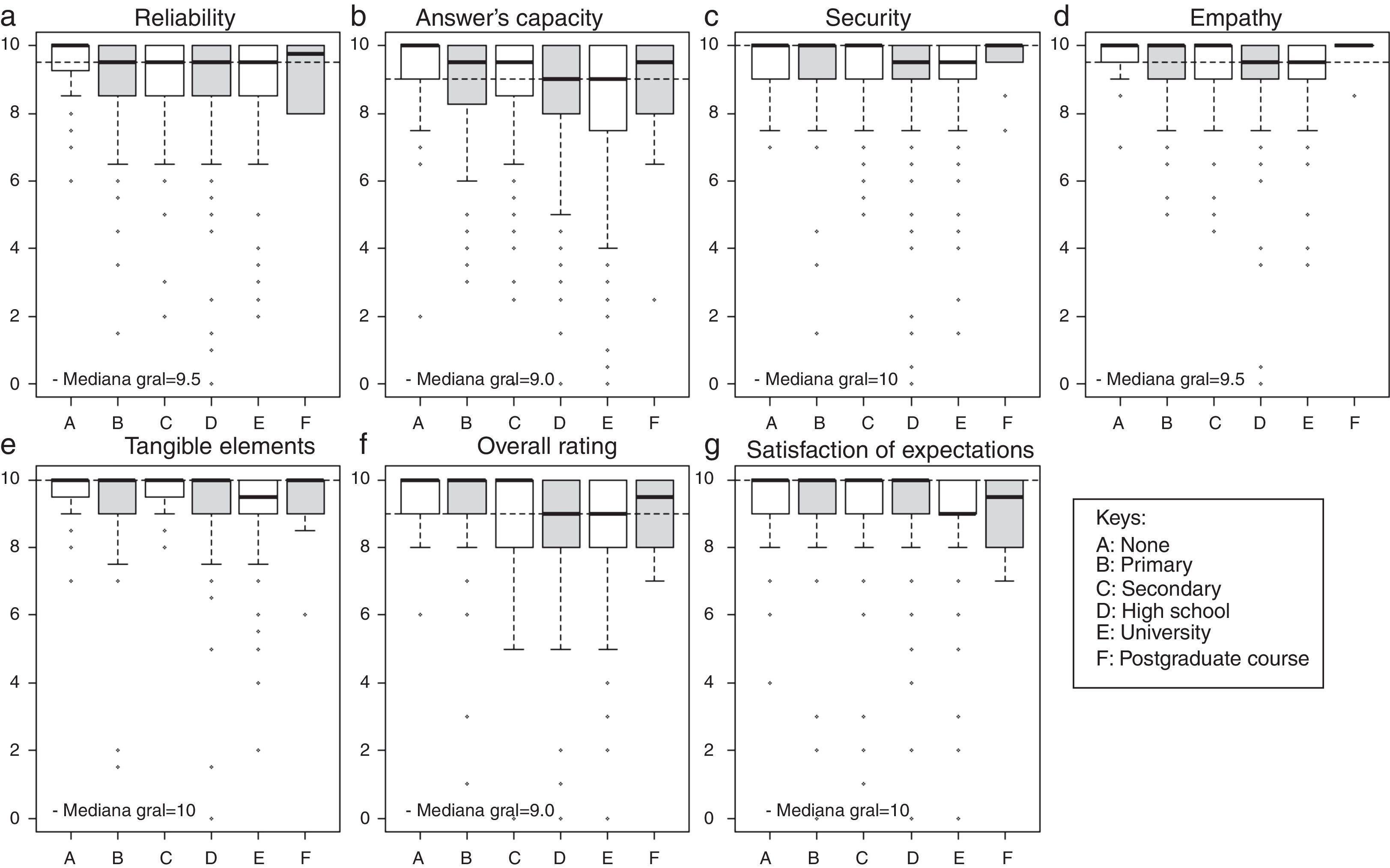 a Reliability
10
8
6
4
2
0
- Mediana gral=9.5
A B C D E F

b Answer's capacity
10
8
6
4
2
0
- Mediana gral=9.0
A B C D E F

c Security
10
8
6
4
2
0
- Mediana gral=10
A B C D E F

d Empathy
10
8
6
4
2
0
- Mediana gral=9.5
A B C D E F

e Tangible elements
10
8
6
4
2
0
- Mediana gral=10
A B C D E F

f Overall rating
10
8
6
4
2
0
- Mediana gral=9.0
A B C D E F

g Satisfaction of expectations
10
8
6
4
2
0
- Mediana gral=10
A B C D E F

Keys:
A: None
B: Primary
C: Secondary
D: High school
E: University
F: Postgraduate course